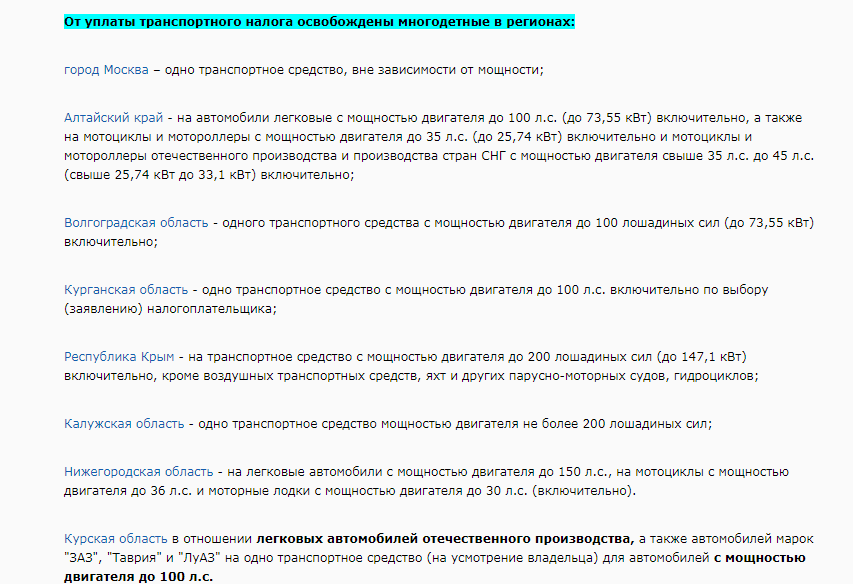 От уплаты транспортного налога освобождены многодетные в регионах:

город Москва – одно транспортное средство, вне зависимости от мощности;

Алтайский край - на автомобили легковые с мощностью двигателя до 100 л.с. (до 73,55 кВт) включительно, а также на мотоциклы и мотороллеры с мощностью двигателя до 35 л.с. (до 25,74 кВт) включительно и мотоциклы и мотороллеры отечественного производства и производства стран СНГ с мощностью двигателя свыше 35 л.с. до 45 л.с. (свыше 25,74 кВт до 33,1 кВт) включительно;

Волгоградская область - одного транспортного средства с мощностью двигателя до 100 лошадиных сил (до 73,55 кВт) включительно;

Курганская область - одно транспортное средство с мощностью двигателя до 100 л.с. включительно по выбору (заявлению) налогоплательщика;

Республика Крым - на транспортное средство с мощностью двигателя до 200 лошадиных сил (до 147,1 кВт) включительно, кроме воздушных транспортных средств, яхт и других парусно-моторных судов, гидроциклов;

Калужская область - одно транспортное средство мощностью двигателя не более 200 лошадиных сил;

Нижегородская область - на легковые автомобили с мощностью двигателя до 150 л.с., на мотоциклы с мощностью двигателя до 36 л.с. и моторные лодки с мощностью двигателя до 30 л.с. (включительно).

Курская область в отношении легковых автомобилей отечественного производства, а также автомобилей марок "ЗАЗ", "Таврия" и "ЛуАЗ" на одно транспортное средство (на усмотрение владельца) для автомобилей с мощностью двигателя до 100 л.с.